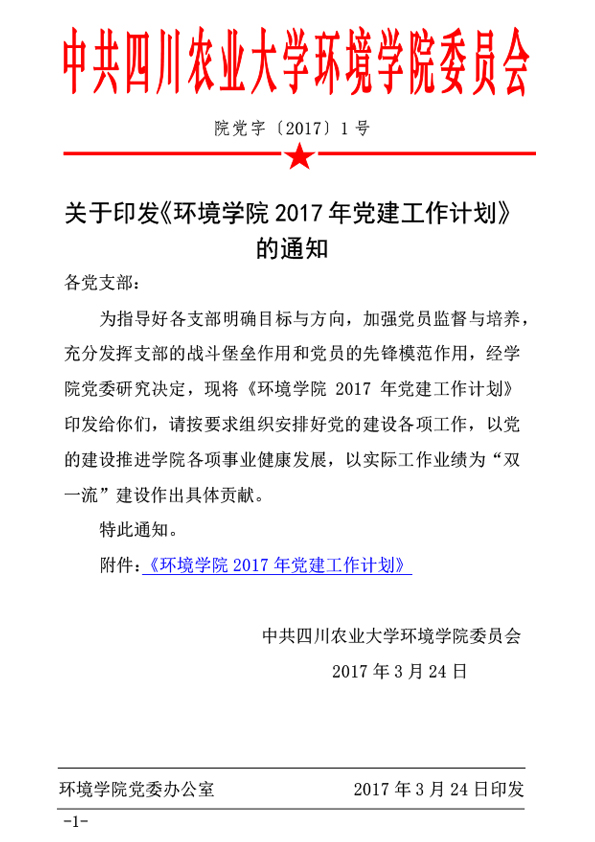 中共四川农业大学环境学院委员会

院党字〔2017〕1号

关于印发《环境学院 2017 年党建工作计划》的通知

各党支部：

为指导好各支部明确目标与方向，加强党员监督与培养，充分发挥支部的战斗堡垒作用和党员的先锋模范作用，经学院党委研究决定，现将《环境学院 2017 年党建工作计划》印发给你们，请按要求组织安排好党的建设各项工作，以党的建设推进学院各项事业健康发展，以实际工作业绩为“双一流”建设作出具体贡献。

特此通知。

附件：《环境学院 2017 年党建工作计划》

中共四川农业大学环境学院委员会

2017 年 3 月 24 日

环境学院党委办公室　　2017 年 3 月 24 日印发

-1-